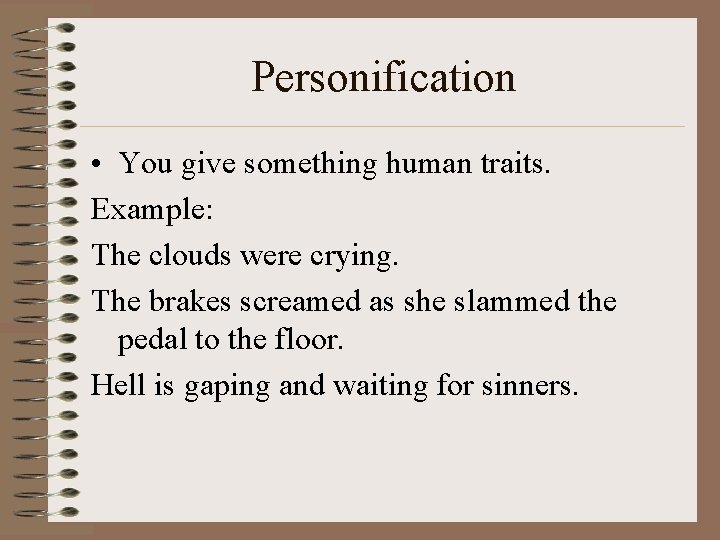 Personification

• You give something human traits.

Example:

The clouds were crying.

The brakes screamed as she slammed the pedal to the floor.

Hell is gaping and waiting for sinners.